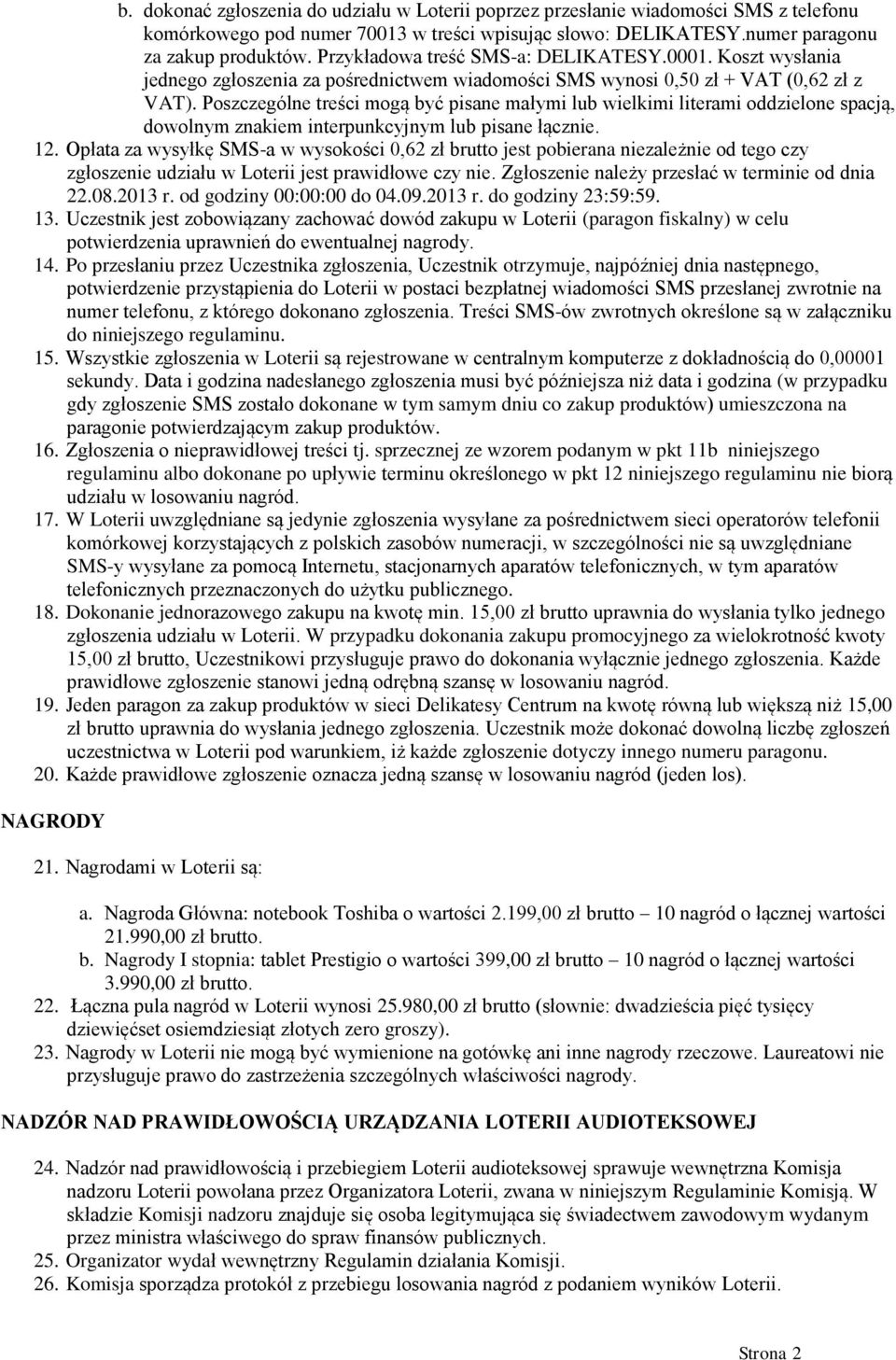 b. dokonać zgłoszenia do udziału w Loterii poprzez przesłanie wiadomości SMS z telefonu komórkowego pod numer 70013 w treści wpisując słowo: DELIKATESY.numer paragonu za zakup produktów. Przykładowa treść SMS-a: DELIKATESY.0001. Koszt wysłania jednego zgłoszenia za pośrednictwem wiadomości SMS wynosi 0,50 zł + VAT (0,62 zł z VAT). Poszczególne treści mogą być pisane małymi lub wielkimi literami oddzielone spacją, dowolnym znakiem interpunkcyjnym lub pisane łącznie.

12. Opłata za wysyłkę SMS-a w wysokości 0,62 zł brutto jest pobierana niezależnie od tego czy zgłoszenie udziału w Loterii jest prawidłowe czy nie. Zgłoszenie należy przesłać w terminie od dnia 22.08.2013 r. od godziny 00:00:00 do 04.09.2013 r. do godziny 23:59:59.

13. Uczestnik jest zobowiązany zachować dowód zakupu w Loterii (paragon fiskalny) w celu potwierdzenia uprawnień do ewentualnej nagrody.

14. Po przesłaniu przez Uczestnika zgłoszenia, Uczestnik otrzymuje, najpóźniej dnia następnego, potwierdzenie przystąpienia do Loterii w postaci bezpłatnej wiadomości SMS przesłanej zwrotnie na numer telefonu, z którego dokonano zgłoszenia. Treści SMS-ów zwrotnych określone są w załączniku do niniejszego regulaminu.

15. Wszystkie zgłoszenia w Loterii są rejestrowane w centralnym komputerze z dokładnością do 0,00001 sekundy. Data i godzina nadesłanego zgłoszenia musi być późniejsza niż data i godzina (w przypadku gdy zgłoszenie SMS zostało dokonane w tym samym dniu co zakup produktów) umieszczona na paragonie potwierdzającym zakup produktów.

16. Zgłoszenia o nieprawidłowej treści tj. sprzecznej ze wzorem podanym w pkt 11b niniejszego regulaminu albo dokonane po upływie terminu określonego w pkt 12 niniejszego regulaminu nie biorą udziału w losowaniu nagród.

17. W Loterii uwzględniane są jedynie zgłoszenia wysyłane za pośrednictwem sieci operatorów telefonii komórkowej korzystających z polskich zasobów numeracji, w szczególności nie są uwzględniane SMS-y wysyłane za pomocą Internetu, stacjonarnych aparatów telefonicznych, w tym aparatów telefonicznych przeznaczonych do użytku publicznego.

18. Dokonanie jednorazowego zakupu na kwotę min. 15,00 zł brutto uprawnia do wysłania tylko jednego zgłoszenia udziału w Loterii. W przypadku dokonania zakupu promocyjnego za wielokrotność kwoty 15,00 zł brutto, Uczestnikowi przysługuje prawo do dokonania wyłącznie jednego zgłoszenia. Każde prawidłowe zgłoszenie stanowi jedną odrębną szansę w losowaniu nagród.

19. Jeden paragon za zakup produktów w sieci Delikatesy Centrum na kwotę równą lub większą niż 15,00 zł brutto uprawnia do wysłania jednego zgłoszenia. Uczestnik może dokonać dowolną liczbę zgłoszeń uczestnictwa w Loterii pod warunkiem, iż każde zgłoszenie dotyczy innego numeru paragonu.

20. Każde prawidłowe zgłoszenie oznacza jedną szansę w losowaniu nagród (jeden los).

NAGRODY

21. Nagrodami w Loterii są:

a. Nagroda Główna: notebook Toshiba o wartości 2.199,00 zł brutto – 10 nagród o łącznej wartości 21.990,00 zł brutto.

b. Nagrody I stopnia: tablet Prestigio o wartości 399,00 zł brutto – 10 nagród o łącznej wartości 3.990,00 zł brutto.

22. Łączna pula nagród w Loterii wynosi 25.980,00 zł brutto (słownie: dwadzieścia pięć tysięcy dziewięćset osiemdziesiąt złotych zero groszy).

23. Nagrody w Loterii nie mogą być wymienione na gotówkę ani inne nagrody rzeczowe. Laureatowi nie przysługuje prawo do zastrzeżenia szczególnych właściwości nagrody.

NADZÓR NAD PRAWIDŁOWOŚCIĄ URZĄDZANIA LOTERII AUDIOTEKSOWEJ

24. Nadzór nad prawidłowością i przebiegiem Loterii audioteksowej sprawuje wewnętrzna Komisja nadzoru Loterii powołana przez Organizatora Loterii, zwana w niniejszym Regulaminie Komisją. W składzie Komisji nadzoru znajduje się osoba legitymująca się świadectwem zawodowym wydanym przez ministra właściwego do spraw finansów publicznych.

25. Organizator wydał wewnętrzny Regulamin działania Komisji.

26. Komisja sporządza protokół z przebiegu losowania nagród z podaniem wyników Loterii.

Strona 2